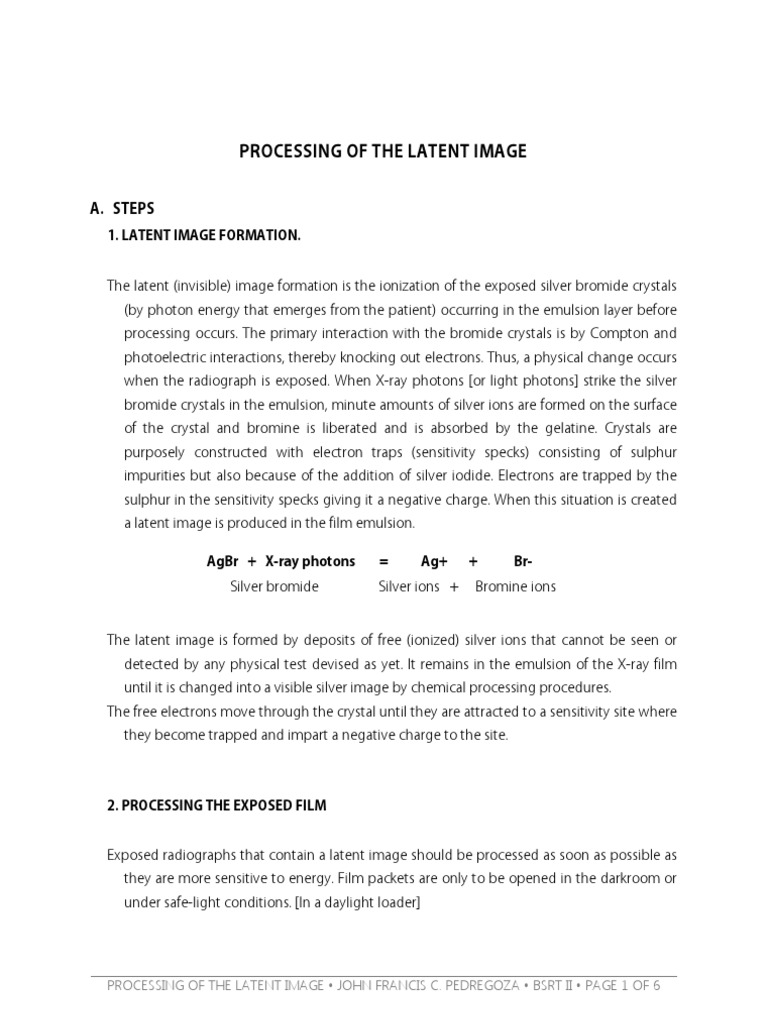 PROCESSING OF THE LATENT IMAGE

A. STEPS

1. LATENT IMAGE FORMATION.

The latent (invisible) image formation is the ionization of the exposed silver bromide crystals (by photon energy that emerges from the patient) occurring in the emulsion layer before processing occurs. The primary interaction with the bromide crystals is by Compton and photoelectric interactions, thereby knocking out electrons. Thus, a physical change occurs when the radiograph is exposed. When X-ray photons [or light photons] strike the silver bromide crystals in the emulsion, minute amounts of silver ions are formed on the surface of the crystal and bromine is liberated and is absorbed by the gelatine. Crystals are purposely constructed with electron traps (sensitivity specks) consisting of sulphur impurities but also because of the addition of silver iodide. Electrons are trapped by the sulphur in the sensitivity specks giving it a negative charge. When this situation is created a latent image is produced in the film emulsion.

AgBr + X-ray photons = Ag+ + Br-
Silver bromide Silver ions + Bromine ions

The latent image is formed by deposits of free (ionized) silver ions that cannot be seen or detected by any physical test devised as yet. It remains in the emulsion of the X-ray film until it is changed into a visible silver image by chemical processing procedures.
The free electrons move through the crystal until they are attracted to a sensitivity site where they become trapped and impart a negative charge to the site.

2. PROCESSING THE EXPOSED FILM

Exposed radiographs that contain a latent image should be processed as soon as possible as they are more sensitive to energy. Film packets are only to be opened in the darkroom or under safe-light conditions. [In a daylight loader]

PROCESSING OF THE LATENT IMAGE • JOHN FRANCIS C. PEDREGOZA • BSRT II • PAGE 1 OF 6